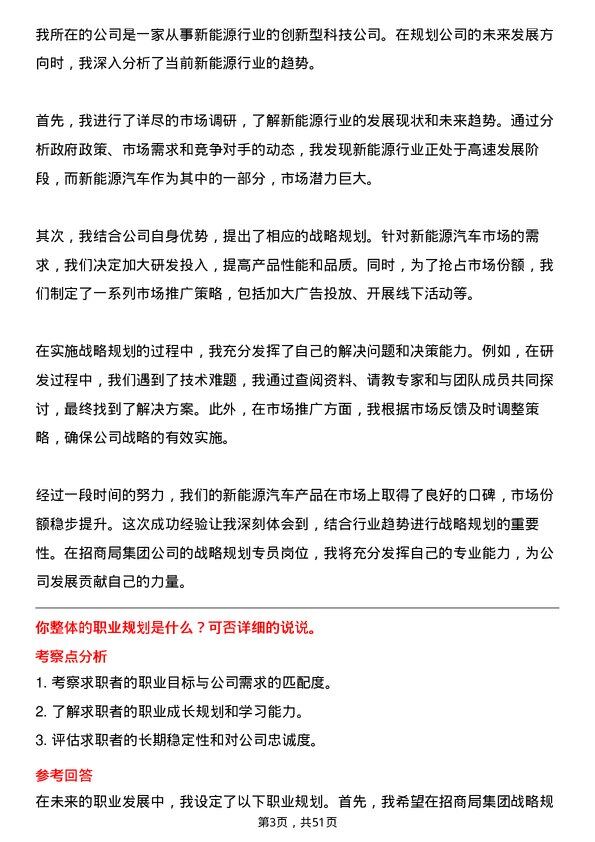 我所在的公司是一家从事新能源行业的创新型科技公司。在规划公司的未来发展方向时，我深入分析了当前新能源行业的趋势。

首先，我进行了详尽的市场调研，了解新能源行业的发展现状和未来趋势。通过分析政府政策、市场需求和竞争对手的动态，我发现新能源行业正处于高速发展阶段，而新能源汽车作为其中的一部分，市场潜力巨大。

其次，我结合公司自身优势，提出了相应的战略规划。针对新能源汽车市场的需求，我们决定加大研发投入，提高产品性能和品质。同时，为了抢占市场份额，我们制定了一系列市场推广策略，包括加大广告投放、开展线下活动等。

在实施战略规划的过程中，我充分发挥了自己的解决问题和决策能力。例如，在研发过程中，我们遇到了技术难题，我通过查阅资料、请教专家和与团队成员共同探讨，最终找到了解决方案。此外，在市场推广方面，我根据市场反馈及时调整策略，确保公司战略的有效实施。

经过一段时间的努力，我们的新能源汽车产品在市场上取得了良好的口碑，市场份额稳步提升。这次成功经验让我深刻体会到，结合行业趋势进行战略规划的重要性。在招商局集团公司的战略规划专员岗位，我将充分发挥自己的专业能力，为公司发展贡献自己的力量。

你整体的职业规划是什么？可否详细的说说。

考察点分析

1. 考察求职者的职业目标与公司需求的匹配度。
2. 了解求职者的职业成长规划和学习能力。
3. 评估求职者的长期稳定性和对公司忠诚度。

参考回答

在未来的职业发展中，我设定了以下职业规划。首先，我希望在招商局集团战略规

第3页，共51页